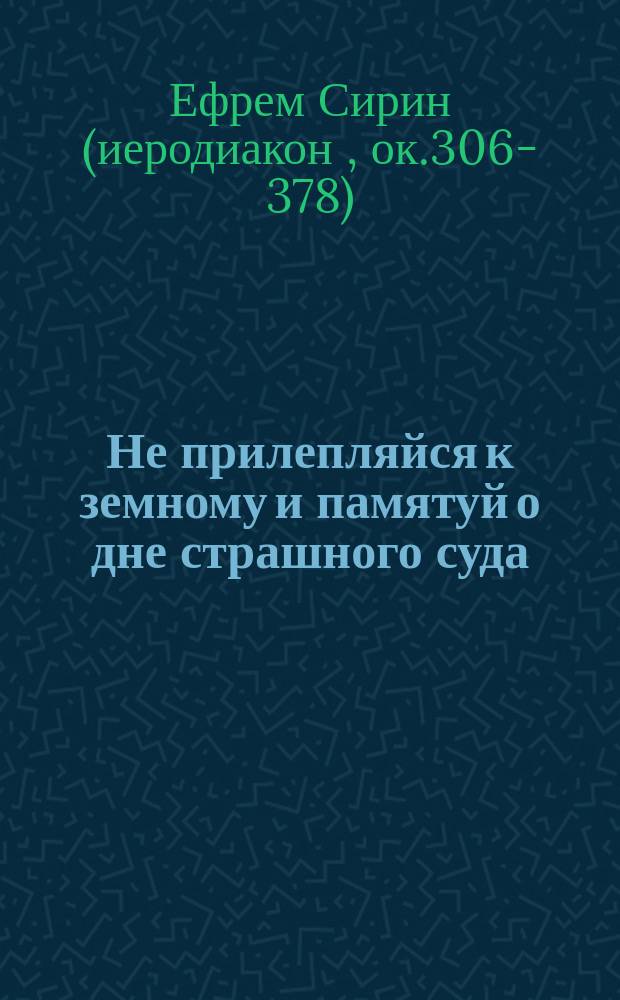 Ефрем Сирин (иеродиакон , ок.306-378)

Не прилепляйся к земному и памятуй о дне страшного суда